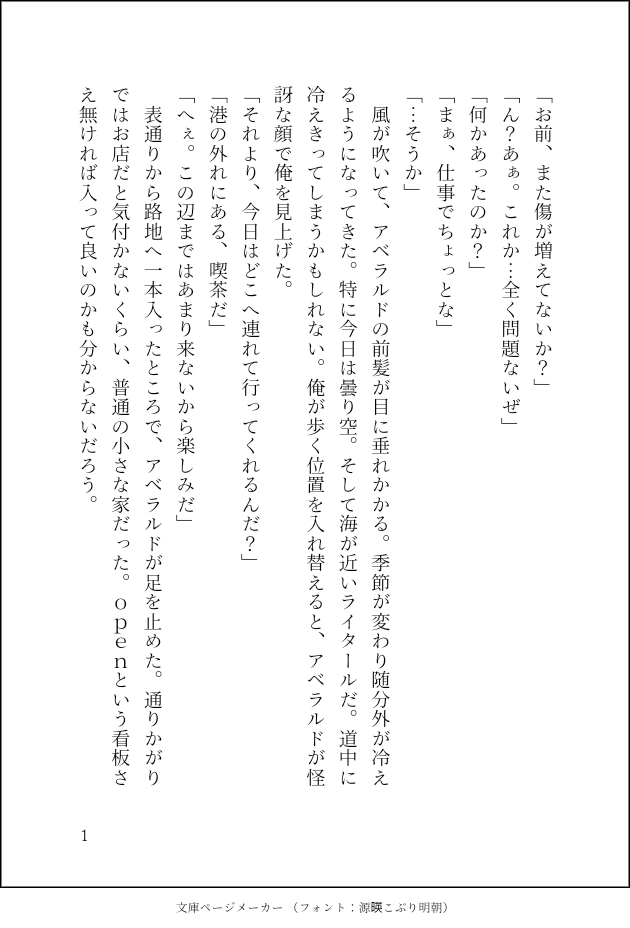 「お前、また傷が増えてないか？」
「ん？あぁ。これか…全く問題ないぜ」
「何かあったのか？」
「まぁ、仕事でちょっとな」
「…そうか」
風が吹いて、アベラルドの前髪が目に垂れかかる。季節が変わり随分外が冷えるようになってきた。特に今日は曇り空。そして海が近いライタールだ。道中に冷えきってしまうかもしれない。俺が歩く位置を入れ替えると、アベラルドが怪訝な顔で俺を見上げた。
「それより、今日はどこへ連れて行ってくれるんだ？」
「港の外れにある、喫茶だ」
「へぇ。この辺まではあまり来ないから楽しみだ」
表通りから路地へ一本入ったところで、アベラルドが足を止めた。通りかがりではお店だと気付かないくらい、普通の小さな家だった。ｏｐｅｎという看板さえ無ければ入って良いのかも分からないだろう。

1

文庫ページメーカー（フォント：源暎こぶり明朝）